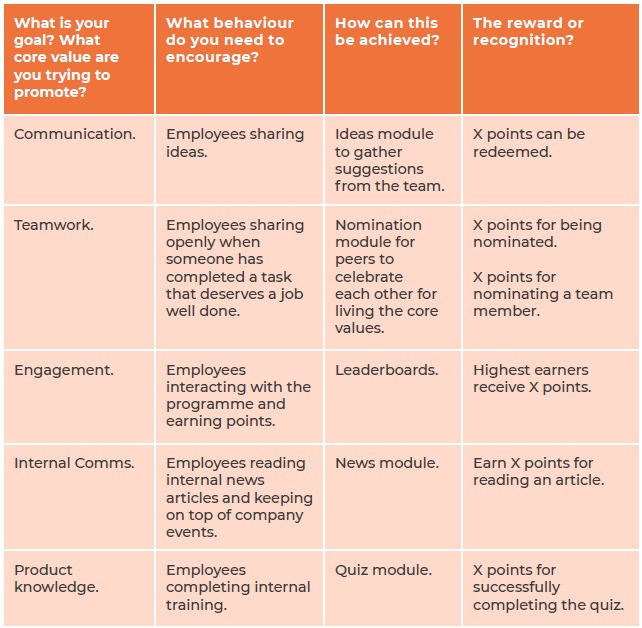 | What is your goal? What core value are you trying to promote? | What behaviour do you need to encourage? | How can this be achieved? | The reward or recognition? |
|---|---|---|---|
| Communication. | Employees sharing ideas. | Ideas module to gather suggestions from the team. | X points can be redeemed. |
| Teamwork. | Employees sharing openly when someone has completed a task that deserves a job well done. | Nomination module for peers to celebrate each other for living the core values. | X points for being nominated. X points for nominating a team member. |
| Engagement. | Employees interacting with the programme and earning points. | Leaderboards. | Highest earners receive X points. |
| Internal Comms. | Employees reading internal news articles and keeping on top of company events. | News module. | Earn X points for reading an article. |
| Product knowledge. | Employees completing internal training. | Quiz module. | X points for successfully completing the quiz. |